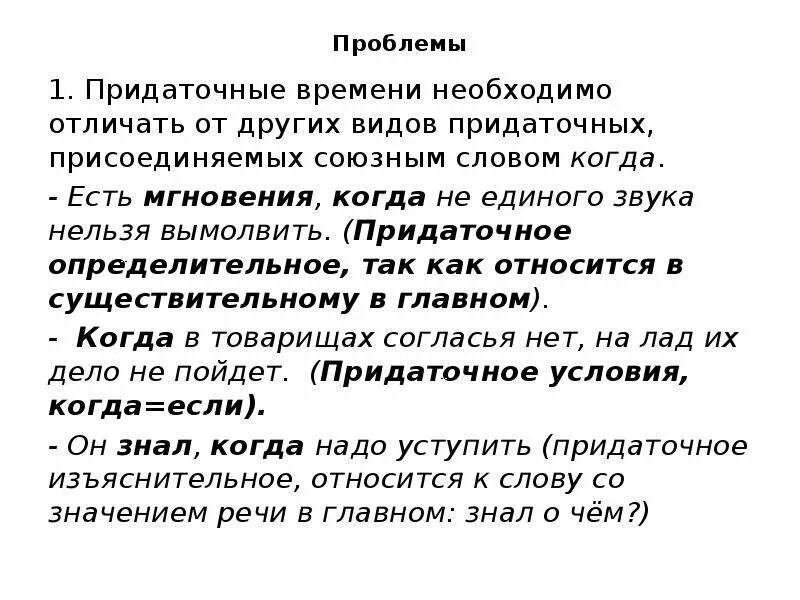 Проблемы

1. Придаточные времени необходимо отличать от других видов придаточных, присоединяемых союзным словом когда.

- Есть мгновения, когда не единого звука нельзя вымолвить. (Придаточное определительное, так как относится в существительному в главном).

- Когда в товарищах согласья нет, на лад их дело не пойдет. (Придаточное условия, когда=если).

- Он знал, когда надо уступить (придаточное изъяснительное, относится к слову со значением речи в главном: знал о чём?)